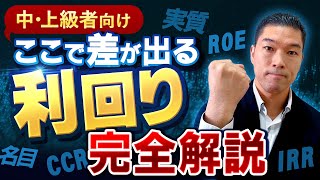 中・上級者向け

実質

ROE

ここで差が出る

利回り

完全解説

名目

CCR

IRR